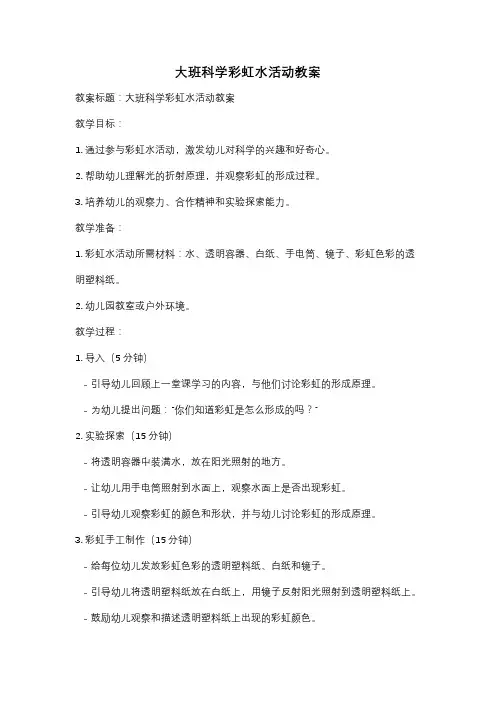 大班科学彩虹水活动教案

教案标题：大班科学彩虹水活动教案

教学目标：

1. 通过参与彩虹水活动，激发幼儿对科学的兴趣和好奇心。

2. 帮助幼儿理解光的折射原理，并观察彩虹的形成过程。

3. 培养幼儿的观察力、合作精神和实验探索能力。

教学准备：

1. 彩虹水活动所需材料：水、透明容器、白纸、手电筒、镜子、彩虹色彩的透明塑料纸。

2. 幼儿园教室或户外环境。

教学过程：

1. 导入（5 分钟）

- 引导幼儿回顾上一堂课学习的内容，与他们讨论彩虹的形成原理。

- 为幼儿提出问题："你们知道彩虹是怎么形成的吗？"

2. 实验探索（15 分钟）

- 将透明容器中装满水，放在阳光照射的地方。

- 让幼儿用手电筒照射到水面上，观察水面上是否出现彩虹。

- 引导幼儿观察彩虹的颜色和形状，并与幼儿讨论彩虹的形成原理。

3. 彩虹手工制作（15 分钟）

- 给每位幼儿发放彩虹色彩的透明塑料纸、白纸和镜子。

- 引导幼儿将透明塑料纸放在白纸上，用镜子反射阳光照射到透明塑料纸上。

- 鼓励幼儿观察和描述透明塑料纸上出现的彩虹颜色。